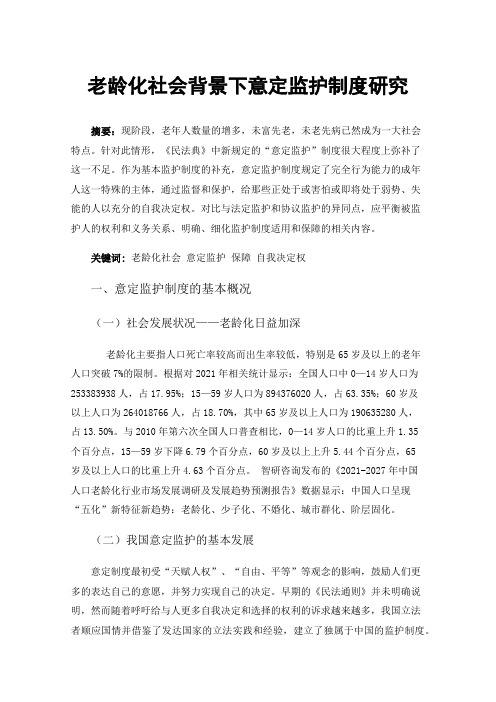 老龄化社会背景下意定监护制度研究

摘要：现阶段，老年人数量的增多，未富先老，未老先病已然成为一大社会特点。针对此情形，《民法典》中新规定的“意定监护”制度很大程度上弥补了这一不足。作为基本监护制度的补充，意定监护制度规定了完全行为能力的成年人这一特殊的主体，通过监督和保护，给那些正处于或害怕或即将处于弱势、失能的人以充分的自我决定权。对比与法定监护和协议监护的异同点，应平衡被监护人的权利和义务关系、明确、细化监护制度适用和保障的相关内容。

关键词：老龄化社会 意定监护 保障 自我决定权

一、意定监护制度的基本概况

（一）社会发展状况——老龄化日益加深

老龄化主要指人口死亡率较高而出生率较低，特别是65岁及以上的老年人口突破7%的限制。根据对2021年相关统计显示：全国人口中0—14岁人口为253383938人，占17.95%；15—59岁人口为894376020人，占63.35%；60岁及以上人口为264018766人，占18.70%，其中65岁及以上人口为190635280人，占13.50%。与2010年第六次全国人口普查相比，0—14岁人口的比重上升1.35个百分点，15—59岁下降6.79个百分点，60岁及以上上升5.44个百分点，65岁及以上人口的比重上升4.63个百分点。 智研咨询发布的《2021-2027年中国人口老龄化行业市场发展调研及发展趋势预测报告》数据显示：中国人口呈现“五化”新特征新趋势：老龄化、少子化、不婚化、城市群化、阶层固化。

（二）我国意定监护的基本发展

意定制度最初受“天赋人权”、“自由、平等”等观念的影响，鼓励人们更多的表达自己的意愿，并努力实现自己的决定。早期的《民法通则》并未明确说明，然而随着呼吁给与人更多自我决定和选择的权利的诉求越来越多，我国立法者顺应国情并借鉴了发达国家的立法实践和经验，建立了独属于中国的监护制度。